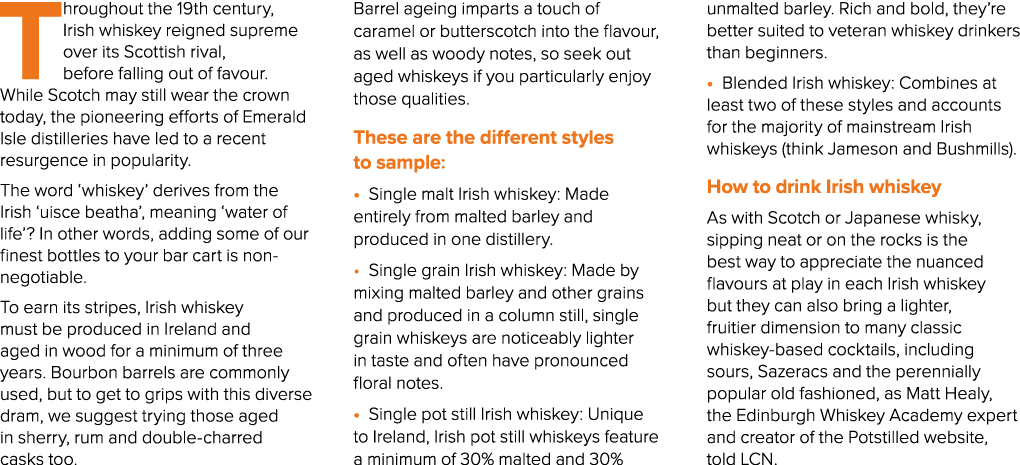 Throughout the 19th century, Irish whiskey reigned supreme over its Scottish rival, before falling out of favour. While Scotch may still wear the crown today, the pioneering efforts of Emerald Isle distilleries have led to a recent resurgence in popularity.

The word 'whiskey' derives from the Irish 'uisce beatha', meaning 'water of life'? In other words, adding some of our finest bottles to your bar cart is non-negotiable.

To earn its stripes, Irish whiskey must be produced in Ireland and aged in wood for a minimum of three years. Bourbon barrels are commonly used, but to get to grips with this diverse dram, we suggest trying those aged in sherry, rum and double-charred casks too.

Barrel ageing imparts a touch of caramel or butterscotch into the flavour, as well as woody notes, so seek out aged whiskeys if you particularly enjoy those qualities.

These are the different styles to sample:

• Single malt Irish whiskey: Made entirely from malted barley and produced in one distillery.

• Single grain Irish whiskey: Made by mixing malted barley and other grains and produced in a column still, single grain whiskeys are noticeably lighter in taste and often have pronounced floral notes.

• Single pot still Irish whiskey: Unique to Ireland, Irish pot still whiskeys feature a minimum of 30% malted and 30% unmalted barley. Rich and bold, they're better suited to veteran whiskey drinkers than beginners.

• Blended Irish whiskey: Combines at least two of these styles and accounts for the majority of mainstream Irish whiskeys (think Jameson and Bushmills).

How to drink Irish whiskey

As with Scotch or Japanese whisky, sipping neat or on the rocks is the best way to appreciate the nuanced flavours at play in each Irish whiskey but they can also bring a lighter, fruitier dimension to many classic whiskey-based cocktails, including sours, Sazeracs and the perennially popular old fashioned, as Matt Healy, the Edinburgh Whiskey Academy expert and creator of the Potstilled website, told LCN.